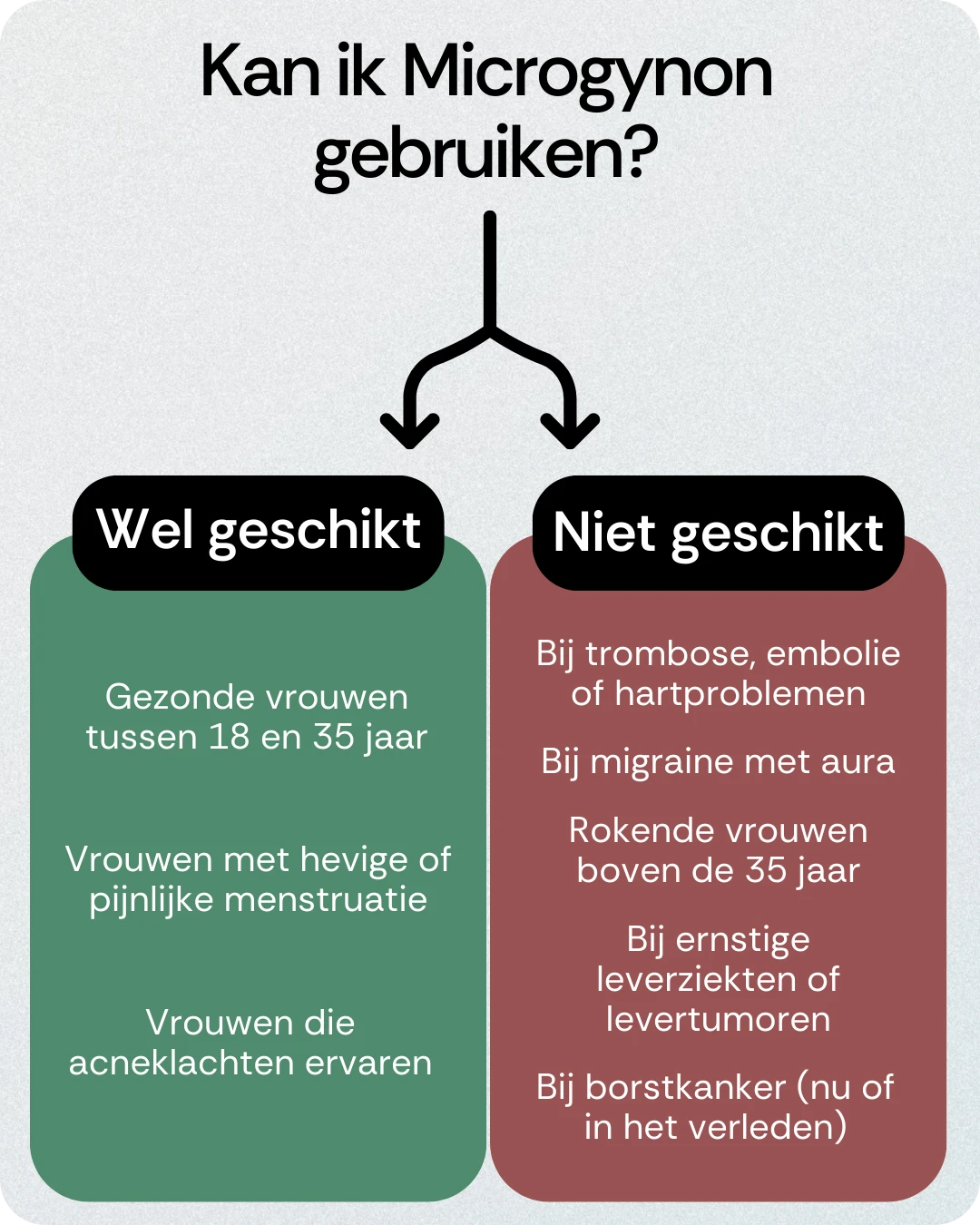 Kan ik Microgynon gebruiken?

Wel geschikt

Gezonde vrouwen tussen 18 en 35 jaar

Vrouwen met hevige of pijnlijke menstruatie

Vrouwen die acneklachten ervaren

Niet geschikt

Bij trombose, embolie of hartproblemen

Bij migraine met aura

Rokende vrouwen boven de 35 jaar

Bij ernstige leverziekten of levertumoren

Bij borstkanker (nu of in het verleden)